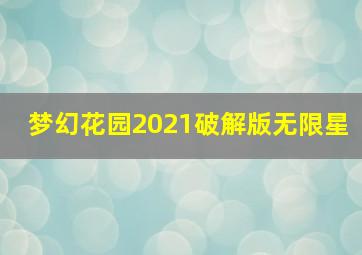 梦幻花园2021破解版无限星